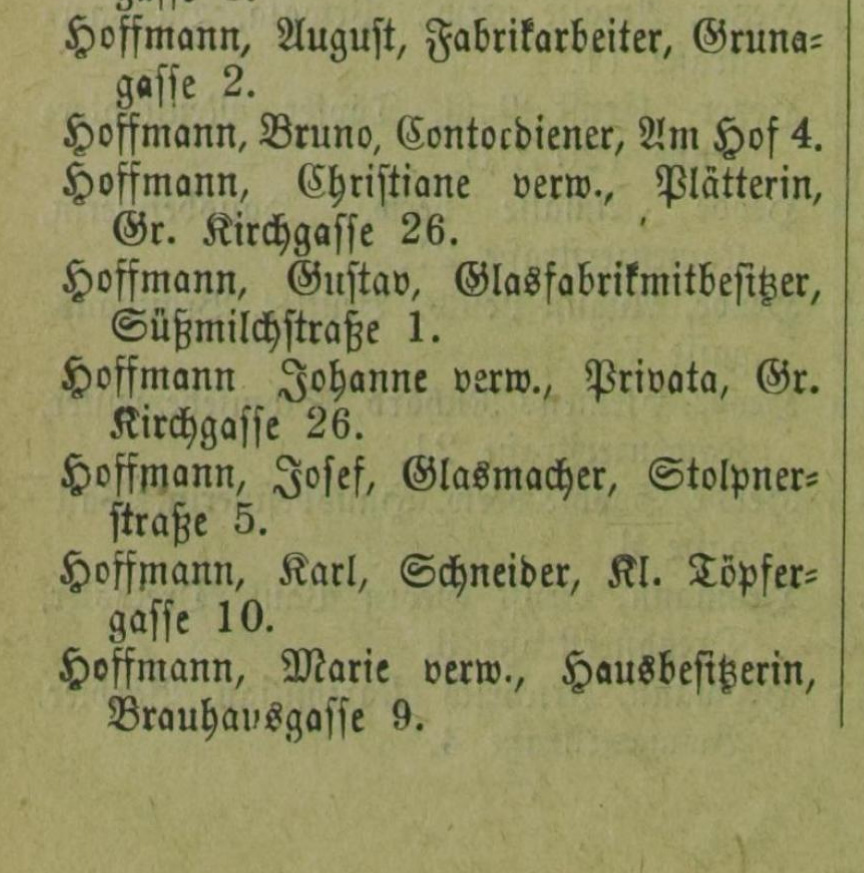 Hoffmann, August, Fabrikarbeiter, Grunagasse 2.
Hoffmann, Bruno, Contordiener, Am Hof 4.
Hoffmann, Christiane verw., Plätterin, Gr. Kirchgasse 26.
Hoffmann, Gustav, Glasfabrikmitbesitzer, Süßmilchstraße 1.
Hoffmann Johanne verw., Privata, Gr. Kirchgasse 26.
Hoffmann, Josef, Glasmacher, Stolpnerstraße 5.
Hoffmann, Karl, Schneider, Kl. Töpfergasse 10.
Hoffmann, Marie verw., Hausbesitzerin, Brauhausgasse 9.